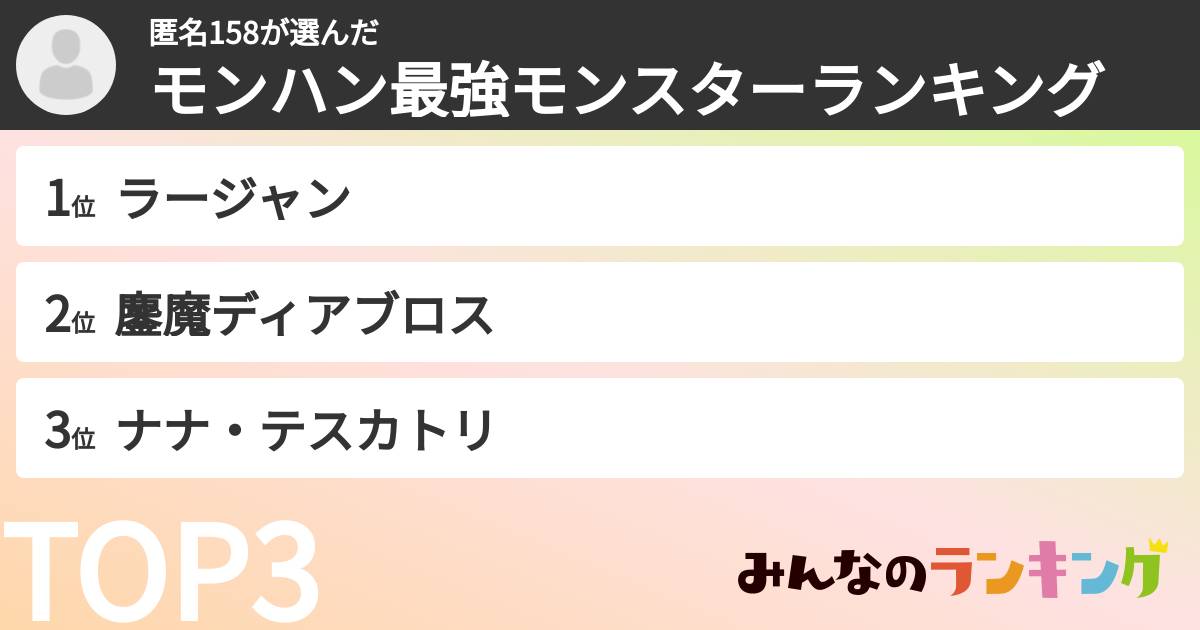 匿名158が選んだ
モンハン最強モンスターランキング

1位 ラージャン

2位 鏖魔ディアブロス

3位 ナナ・テスカトリ

TOP3

みんなのランキング